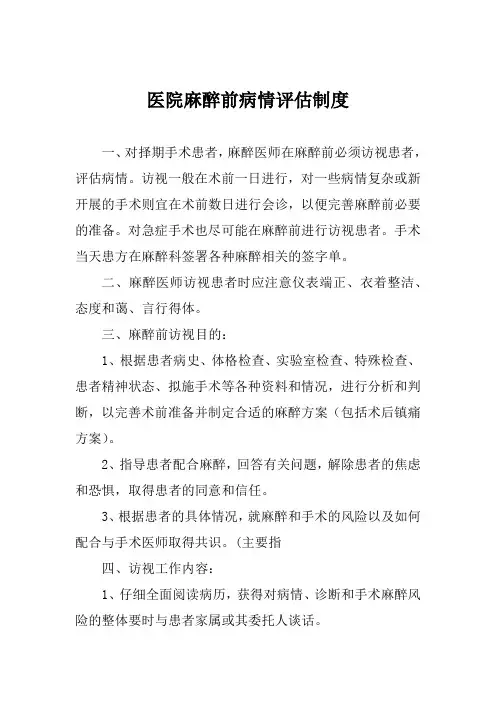 医院麻醉前病情评估制度

一、对择期手术患者，麻醉医师在麻醉前必须访视患者，评估病情。访视一般在术前一日进行，对一些病情复杂或新开展的手术则宜在术前数日进行会诊，以便完善麻醉前必要的准备。对急症手术也尽可能在麻醉前进行访视患者。手术当天患方在麻醉科签署各种麻醉相关的签字单。

二、麻醉医师访视患者时应注意仪表端正、衣着整洁、态度和蔼、言行得体。

三、麻醉前访视目的：

1、根据患者病史、体格检查、实验室检查、特殊检查、患者精神状态、拟施手术等各种资料和情况，进行分析和判断，以完善术前准备并制定合适的麻醉方案（包括术后镇痛方案）。

2、指导患者配合麻醉，回答有关问题，解除患者的焦虑和恐惧，取得患者的同意和信任。

3、根据患者的具体情况，就麻醉和手术的风险以及如何配合与手术医师取得共识。（主要指

四、访视工作内容：

1、仔细全面阅读病历，获得对病情、诊断和手术麻醉风险的整体要时与患者家属或其委托人谈话。